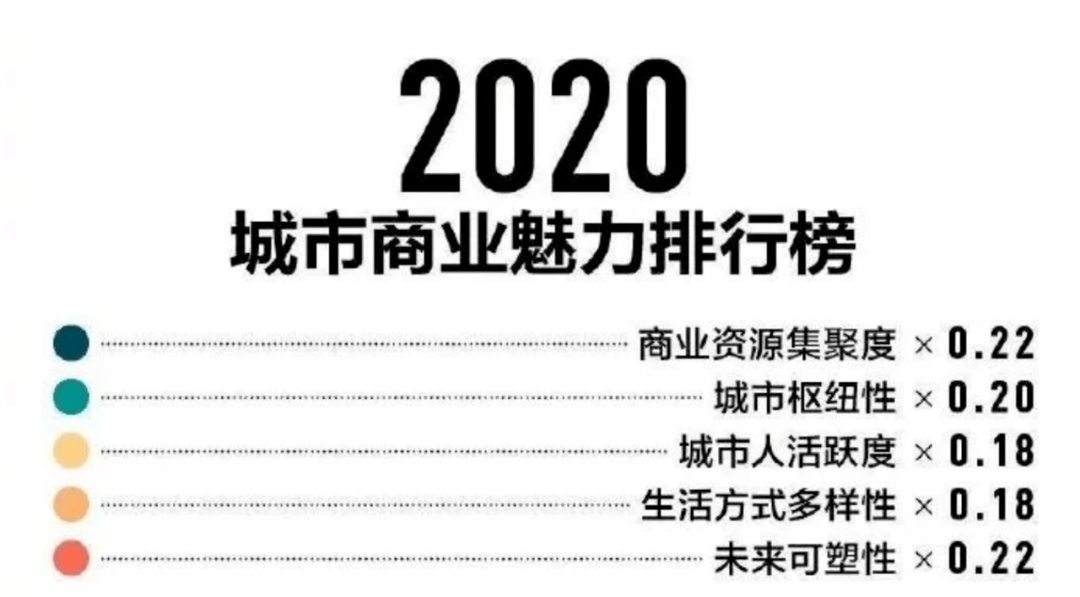 2020
城市商业魅力排行榜

商业资源集聚度 × 0.22
城市枢纽性 × 0.20
城市人活跃度 × 0.18
生活方式多样性 × 0.18
未来可塑性 × 0.22